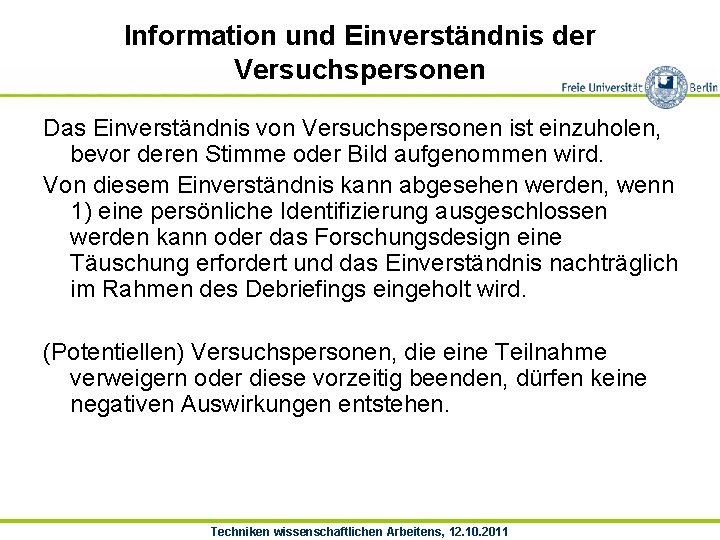 Information und Einverständnis der Versuchspersonen

Freie Universität Berlin

Das Einverständnis von Versuchspersonen ist einzuholen, bevor deren Stimme oder Bild aufgenommen wird.

Von diesem Einverständnis kann abgesehen werden, wenn 1) eine persönliche Identifizierung ausgeschlossen werden kann oder das Forschungsdesign eine Täuschung erfordert und das Einverständnis nachträglich im Rahmen des Debriefings eingeholt wird.

(Potentiellen) Versuchspersonen, die eine Teilnahme verweigern oder diese vorzeitig beenden, dürfen keine negativen Auswirkungen entstehen.

Techniken wissenschaftlichen Arbeitens, 12.10.2011